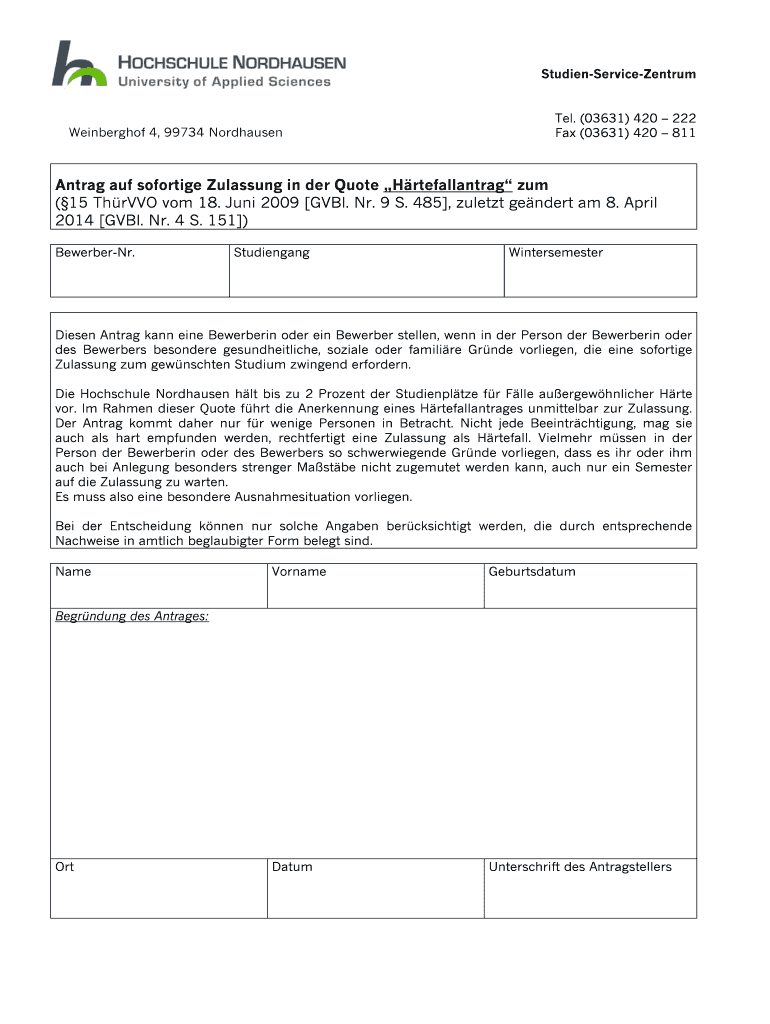 HOCHSCHULE NORDHAUSEN
University of Applied Sciences

Studien-Service-Zentrum

Weinberghof 4, 99734 Nordhausen

Tel. (03631) 420 – 222
Fax (03631) 420 – 811

Antrag auf sofortige Zulassung in der Quote „Härtefallantrag“ zum
(§15 ThürVVO vom 18. Juni 2009 [GVBl. Nr. 9 S. 485], zuletzt geändert am 8. April 2014 [GVBl. Nr. 4 S. 151])

| Bewerber-Nr. | Studiengang | Wintersemester |
|---|---|---|
| | | |

Diesen Antrag kann eine Bewerberin oder ein Bewerber stellen, wenn in der Person der Bewerberin oder des Bewerbers besondere gesundheitliche, soziale oder familiäre Gründe vorliegen, die eine sofortige Zulassung zum gewünschten Studium zwingend erfordern.

Die Hochschule Nordhausen hält bis zu 2 Prozent der Studienplätze für Fälle außergewöhnlicher Härte vor. Im Rahmen dieser Quote führt die Anerkennung eines Härtefallantrages unmittelbar zur Zulassung. Der Antrag kommt daher nur für wenige Personen in Betracht. Nicht jede Beeinträchtigung, mag sie auch als hart empfunden werden, rechtfertigt eine Zulassung als Härtefall. Vielmehr müssen in der Person der Bewerberin oder des Bewerbers so schwerwiegende Gründe vorliegen, dass es ihr oder ihm auch bei Anlegung besonders strenger Maßstäbe nicht zugemutet werden kann, auch nur ein Semester auf die Zulassung zu warten.
Es muss also eine besondere Ausnahmesituation vorliegen.

Bei der Entscheidung können nur solche Angaben berücksichtigt werden, die durch entsprechende Nachweise in amtlich beglaubigter Form belegt sind.

| Name | Vorname | Geburtsdatum |
|---|---|---|
| | | |

Begründung des Antrages:

| Ort | Datum | Unterschrift des Antragstellers |
|---|---|---|
| | | |